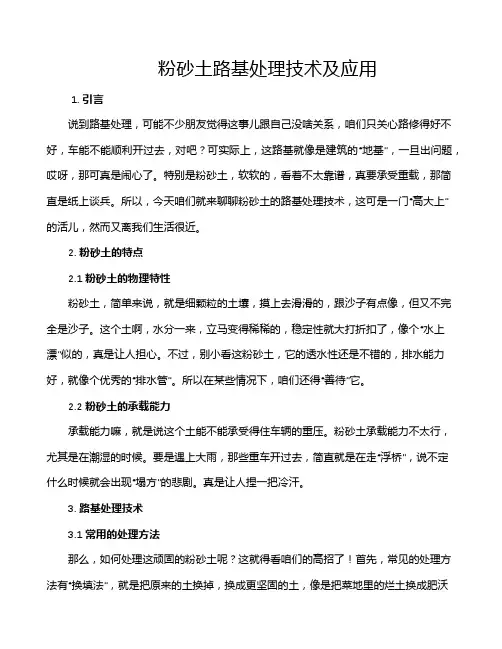 粉砂土路基处理技术及应用

1. 引言

说到路基处理，可能不少朋友觉得这事儿跟自己没啥关系，咱们只关心路修得好不好，车能不能顺利开过去，对吧？可实际上，这路基就像是建筑的“地基”，一旦出问题，哎呀，那可真是闹心了。特别是粉砂土，软软的，看着不太靠谱，真要承受重载，那简直是纸上谈兵。所以，今天咱们就来聊聊粉砂土的路基处理技术，这可是一门“高大上”的活儿，然而又离我们生活很近。

2. 粉砂土的特点

2.1 粉砂土的物理特性

粉砂土，简单来说，就是细颗粒的土壤，摸上去滑滑的，跟沙子有点像，但又不完全是沙子。这个土啊，水分一来，立马变得稀稀的，稳定性就大打折扣了，像个“水上漂”似的，真是让人担心。不过，别小看这粉砂土，它的透水性还是不错的，排水能力好，就像个优秀的“排水管”。所以在某些情况下，咱们还得“善待”它。

2.2 粉砂土的承载能力

承载能力嘛，就是说这个土能不能承受得住车辆的重压。粉砂土承载能力不太行，尤其是在潮湿的时候。要是遇上大雨，那些重车开过去，简直就是在走“浮桥”，说不定什么时候就会出现“塌方”的悲剧。真是让人捏一把冷汗。

3. 路基处理技术

3.1 常用的处理方法

那么，如何处理这顽固的粉砂土呢？这就得看咱们的高招了！首先，常见的处理方法有“换填法”，就是把原来的土换掉，换成更坚固的土，像是把菜地里的烂土换成肥沃